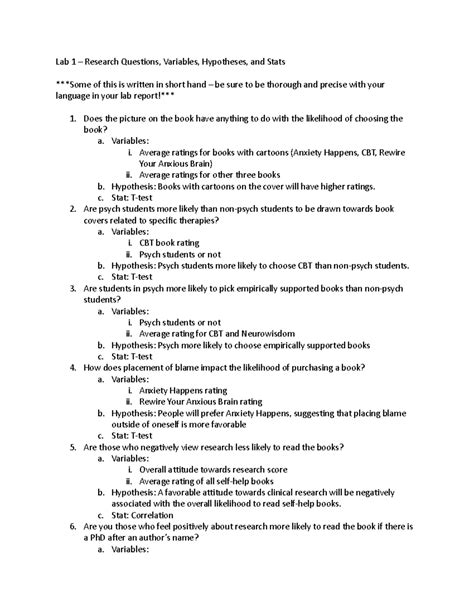 Lab 1 – Research Questions, Variables, Hypotheses, and Stats

***Some of this is written in short hand – be sure to be thorough and precise with your language in your lab report!***

1. Does the picture on the book have anything to do with the likelihood of choosing the book?
   a. Variables:
      i. Average ratings for books with cartoons (Anxiety Happens, CBT, Rewire Your Anxious Brain)
      ii. Average ratings for other three books
   b. Hypothesis: Books with cartoons on the cover will have higher ratings.
   c. Stat: T-test
2. Are psych students more likely than non-psych students to be drawn towards book covers related to specific therapies?
   a. Variables:
      i. CBT book rating
      ii. Psych students or not
   b. Hypothesis: Psych students more likely to choose CBT than non-psych students.
   c. Stat: T-test
3. Are students in psych more likely to pick empirically supported books than non-psych students?
   a. Variables:
      i. Psych students or not
      ii. Average rating for CBT and Neurowisdom
   b. Hypothesis: Psych more likely to choose empirically supported books
   c. Stat: T-test
4. How does placement of blame impact the likelihood of purchasing a book?
   a. Variables:
      i. Anxiety Happens rating
      ii. Rewire Your Anxious Brain rating
   b. Hypothesis: People will prefer Anxiety Happens, suggesting that placing blame outside of oneself is more favorable
   c. Stat: T-test
5. Are those who negatively view research less likely to read the books?
   a. Variables:
      i. Overall attitude towards research score
      ii. Average rating of all self-help books
   b. Hypothesis: A favorable attitude towards clinical research will be negatively associated with the overall likelihood to read self-help books.
   c. Stat: Correlation
6. Are you those who feel positively about research more likely to read the book if there is a PhD after an author's name?
   a. Variables: